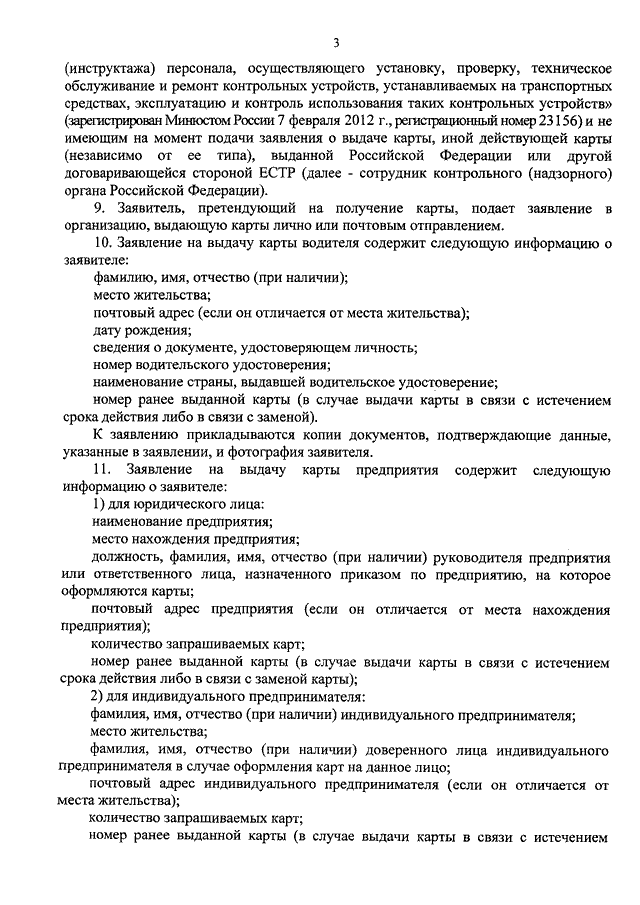 3

(инструктажа) персонала, осуществляющего установку, проверку, техническое обслуживание и ремонт контрольных устройств, устанавливаемых на транспортных средствах, эксплуатацию и контроль использования таких контрольных устройств» (зарегистрирован Минюстом России 7 февраля 2012 г., регистрационный номер 23156) и не имеющим на момент подачи заявления о выдаче карты, иной действующей карты (независимо от ее типа), выданной Российской Федерации или другой договаривающейся стороной ЕСТР (далее - сотрудник контрольного (надзорного) органа Российской Федерации).

9. Заявитель, претендующий на получение карты, подает заявление в организацию, выдающую карты лично или почтовым отправлением.

10. Заявление на выдачу карты водителя содержит следующую информацию о заявителе:

фамилию, имя, отчество (при наличии);

место жительства;

почтовый адрес (если он отличается от места жительства);

дату рождения;

сведения о документе, удостоверяющем личность;

номер водительского удостоверения;

наименование страны, выдавшей водительское удостоверение;

номер ранее выданной карты (в случае выдачи карты в связи с истечением срока действия либо в связи с заменой).

К заявлению прикладываются копии документов, подтверждающие данные, указанные в заявлении, и фотография заявителя.

11. Заявление на выдачу карты предприятия содержит следующую информацию о заявителе:

1) для юридического лица:

наименование предприятия;

место нахождения предприятия;

должность, фамилия, имя, отчество (при наличии) руководителя предприятия или ответственного лица, назначенного приказом по предприятию, на которое оформляются карты;

почтовый адрес предприятия (если он отличается от места нахождения предприятия);

количество запрашиваемых карт;

номер ранее выданной карты (в случае выдачи карты в связи с истечением срока действия либо в связи с заменой карты);

2) для индивидуального предпринимателя:

фамилия, имя, отчество (при наличии) индивидуального предпринимателя;

место жительства;

фамилия, имя, отчество (при наличии) доверенного лица индивидуального предпринимателя в случае оформления карт на данное лицо;

почтовый адрес индивидуального предпринимателя (если он отличается от места жительства);

количество запрашиваемых карт;

номер ранее выданной карты (в случае выдачи карты в связи с истечением